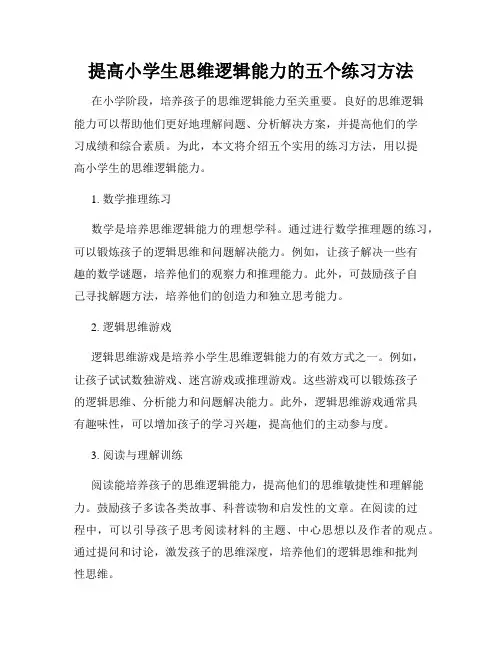 提高小学生思维逻辑能力的五个练习方法

在小学阶段，培养孩子的思维逻辑能力至关重要。良好的思维逻辑能力可以帮助他们更好地理解问题、分析解决方案，并提高他们的学习成绩和综合素质。为此，本文将介绍五个实用的练习方法，用以提高小学生的思维逻辑能力。

1. 数学推理练习

数学是培养思维逻辑能力的理想学科。通过进行数学推理题的练习，可以锻炼孩子的逻辑思维和问题解决能力。例如，让孩子解决一些有趣的数学谜题，培养他们的观察力和推理能力。此外，可鼓励孩子自己寻找解题方法，培养他们的创造力和独立思考能力。

2. 逻辑思维游戏

逻辑思维游戏是培养小学生思维逻辑能力的有效方式之一。例如，让孩子试试数独游戏、迷宫游戏或推理游戏。这些游戏可以锻炼孩子的逻辑思维、分析能力和问题解决能力。此外，逻辑思维游戏通常具有趣味性，可以增加孩子的学习兴趣，提高他们的主动参与度。

3. 阅读与理解训练

阅读能培养孩子的思维逻辑能力，提高他们的思维敏捷性和理解能力。鼓励孩子多读各类故事、科普读物和启发性的文章。在阅读的过程中，可以引导孩子思考阅读材料的主题、中心思想以及作者的观点。通过提问和讨论，激发孩子的思维深度，培养他们的逻辑思维和批判性思维。